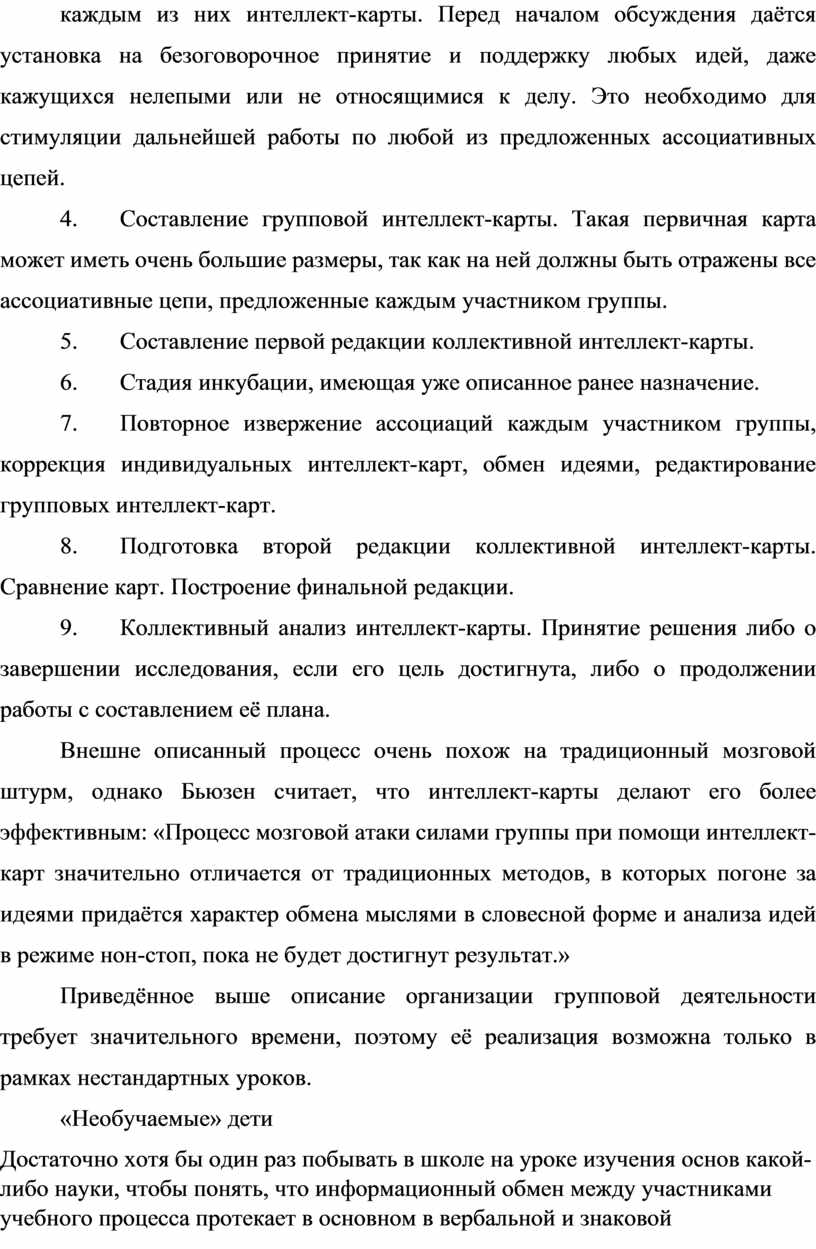 каждым из них интеллект-карты. Перед началом обсуждения даётся установка на безоговорочное принятие и поддержку любых идей, даже кажущихся нелепыми или не относящимися к делу. Это необходимо для стимуляции дальнейшей работы по любой из предложенных ассоциативных цепей.

4. Составление групповой интеллект-карты. Такая первичная карта может иметь очень большие размеры, так как на ней должны быть отражены все ассоциативные цепи, предложенные каждым участником группы.

5. Составление первой редакции коллективной интеллект-карты.

6. Стадия инкубации, имеющая уже описанное ранее назначение.

7. Повторное извержение ассоциаций каждым участником группы, коррекция индивидуальных интеллект-карт, обмен идеями, редактирование групповых интеллект-карт.

8. Подготовка второй редакции коллективной интеллект-карты. Сравнение карт. Построение финальной редакции.

9. Коллективный анализ интеллект-карты. Принятие решения либо о завершении исследования, если его цель достигнута, либо о продолжении работы с составлением её плана.

Внешне описанный процесс очень похож на традиционный мозговой штурм, однако Бьюзен считает, что интеллект-карты делают его более эффективным: «Процесс мозговой атаки силами группы при помощи интеллект-карт значительно отличается от традиционных методов, в которых погоне за идеями придаётся характер обмена мыслями в словесной форме и анализа идей в режиме нон-стоп, пока не будет достигнут результат.»

Приведённое выше описание организации групповой деятельности требует значительного времени, поэтому её реализация возможна только в рамках нестандартных уроков.

«Необучаемые» дети

Достаточно хотя бы один раз побывать в школе на уроке изучения основ какой-либо науки, чтобы понять, что информационный обмен между участниками учебного процесса протекает в основном в вербальной и знаковой